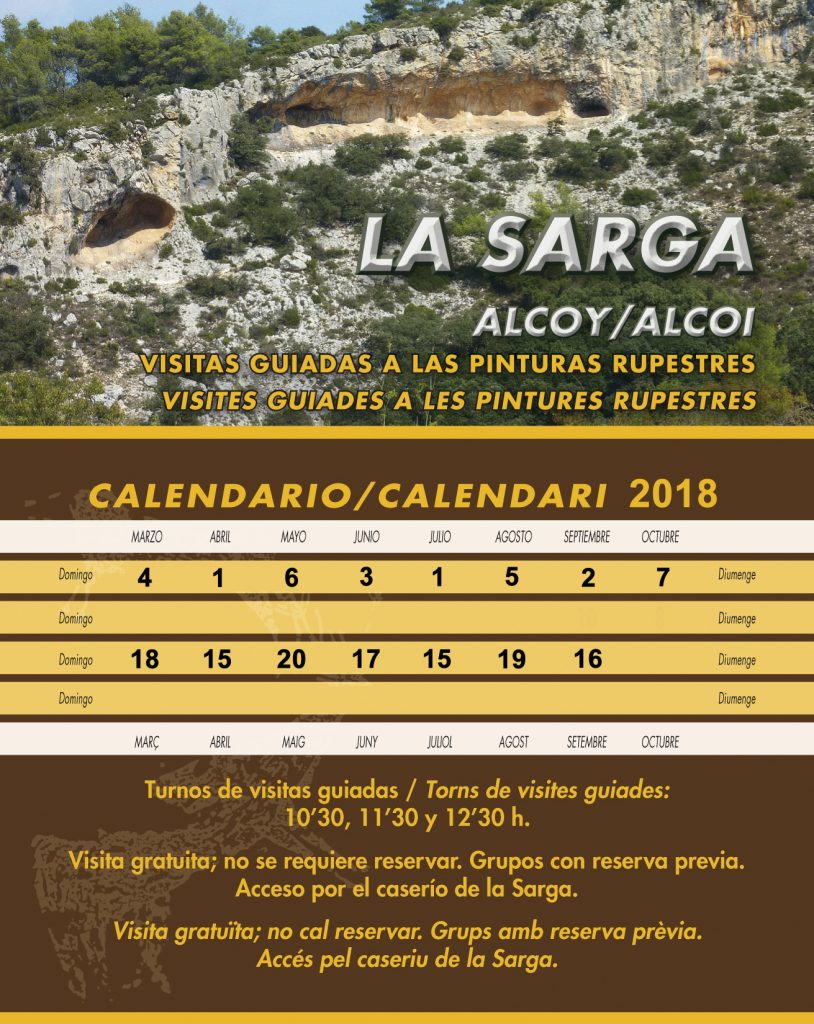 LA SARGA

ALCOY/ALCOI

VISITAS GUIADAS A LAS PINTURAS RUPESTRES
VISITES GUIADES A LES PINTURES RUPESTRES

CALENDARIO/CALENDARI 2018

| | MARZO | ABRIL | MAYO | JUNIO | JULIO | AGOSTO | SEPTIEMBRE | OCTUBRE | |
|---|---|---|---|---|---|---|---|---|---|
| Domingo | 4 | 1 | 6 | 3 | 1 | 5 | 2 | 7 | Diumenge |
| Domingo | | | | | | | | | Diumenge |
| Domingo | 18 | 15 | 20 | 17 | 15 | 19 | 16 | | Diumenge |
| Domingo | | | | | | | | | Diumenge |
| | MARÇ | ABRIL | MAIG | JUNY | JULIOL | AGOST | SETEMBRE | OCTUBRE | |

Turnos de visitas guiadas / Torns de visites guiades:
10'30, 11'30 y 12'30 h.

Visita gratuita; no se requiere reservar. Grupos con reserva previa.
Acceso por el caserío de la Sarga.

Visita gratuïta; no cal reservar. Grups amb reserva prèvia.
Accés pel caseriu de la Sarga.